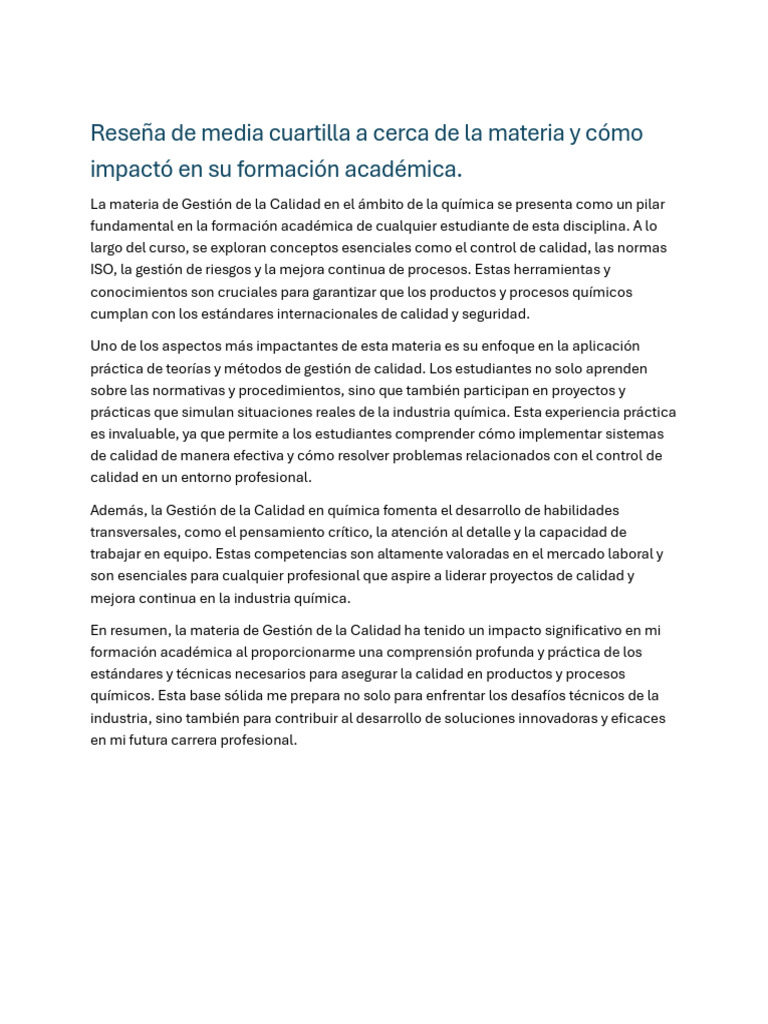 Reseña de media cuartilla a cerca de la materia y cómo impactó en su formación académica.

La materia de Gestión de la Calidad en el ámbito de la química se presenta como un pilar fundamental en la formación académica de cualquier estudiante de esta disciplina. A lo largo del curso, se exploran conceptos esenciales como el control de calidad, las normas ISO, la gestión de riesgos y la mejora continua de procesos. Estas herramientas y conocimientos son cruciales para garantizar que los productos y procesos químicos cumplan con los estándares internacionales de calidad y seguridad.

Uno de los aspectos más impactantes de esta materia es su enfoque en la aplicación práctica de teorías y métodos de gestión de calidad. Los estudiantes no solo aprenden sobre las normativas y procedimientos, sino que también participan en proyectos y prácticas que simulan situaciones reales de la industria química. Esta experiencia práctica es invaluable, ya que permite a los estudiantes comprender cómo implementar sistemas de calidad de manera efectiva y cómo resolver problemas relacionados con el control de calidad en un entorno profesional.

Además, la Gestión de la Calidad en química fomenta el desarrollo de habilidades transversales, como el pensamiento crítico, la atención al detalle y la capacidad de trabajar en equipo. Estas competencias son altamente valoradas en el mercado laboral y son esenciales para cualquier profesional que aspire a liderar proyectos de calidad y mejora continua en la industria química.

En resumen, la materia de Gestión de la Calidad ha tenido un impacto significativo en mi formación académica al proporcionarme una comprensión profunda y práctica de los estándares y técnicas necesarios para asegurar la calidad en productos y procesos químicos. Esta base sólida me prepara no solo para enfrentar los desafíos técnicos de la industria, sino también para contribuir al desarrollo de soluciones innovadoras y eficaces en mi futura carrera profesional.